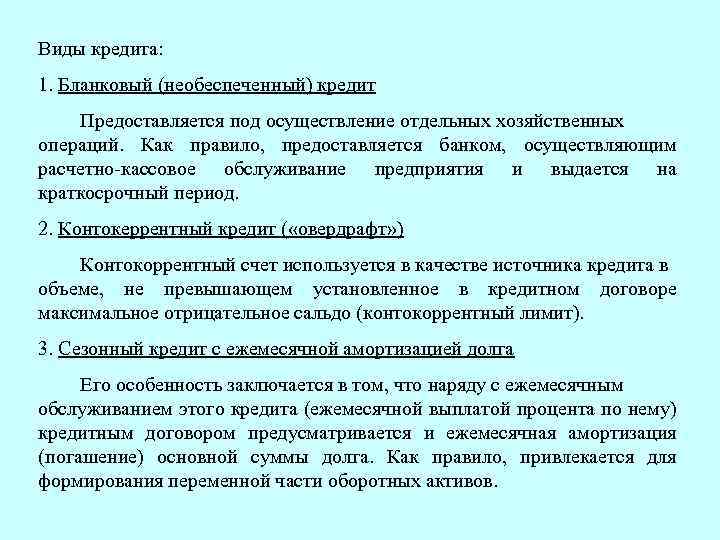 Виды кредита:

1. Бланковый (необеспеченный) кредит

Предоставляется под осуществление отдельных хозяйственных операций. Как правило, предоставляется банком, осуществляющим расчетно-кассовое обслуживание предприятия и выдается на краткосрочный период.

2. Контокеррентный кредит («овердрафт»)

Контокоррентный счет используется в качестве источника кредита в объеме, не превышающем установленное в кредитном договоре максимальное отрицательное сальдо (контокоррентный лимит).

3. Сезонный кредит с ежемесячной амортизацией долга

Его особенность заключается в том, что наряду с ежемесячным обслуживанием этого кредита (ежемесячной выплатой процента по нему) кредитным договором предусматривается и ежемесячная амортизация (погашение) основной суммы долга. Как правило, привлекается для формирования переменной части оборотных активов.